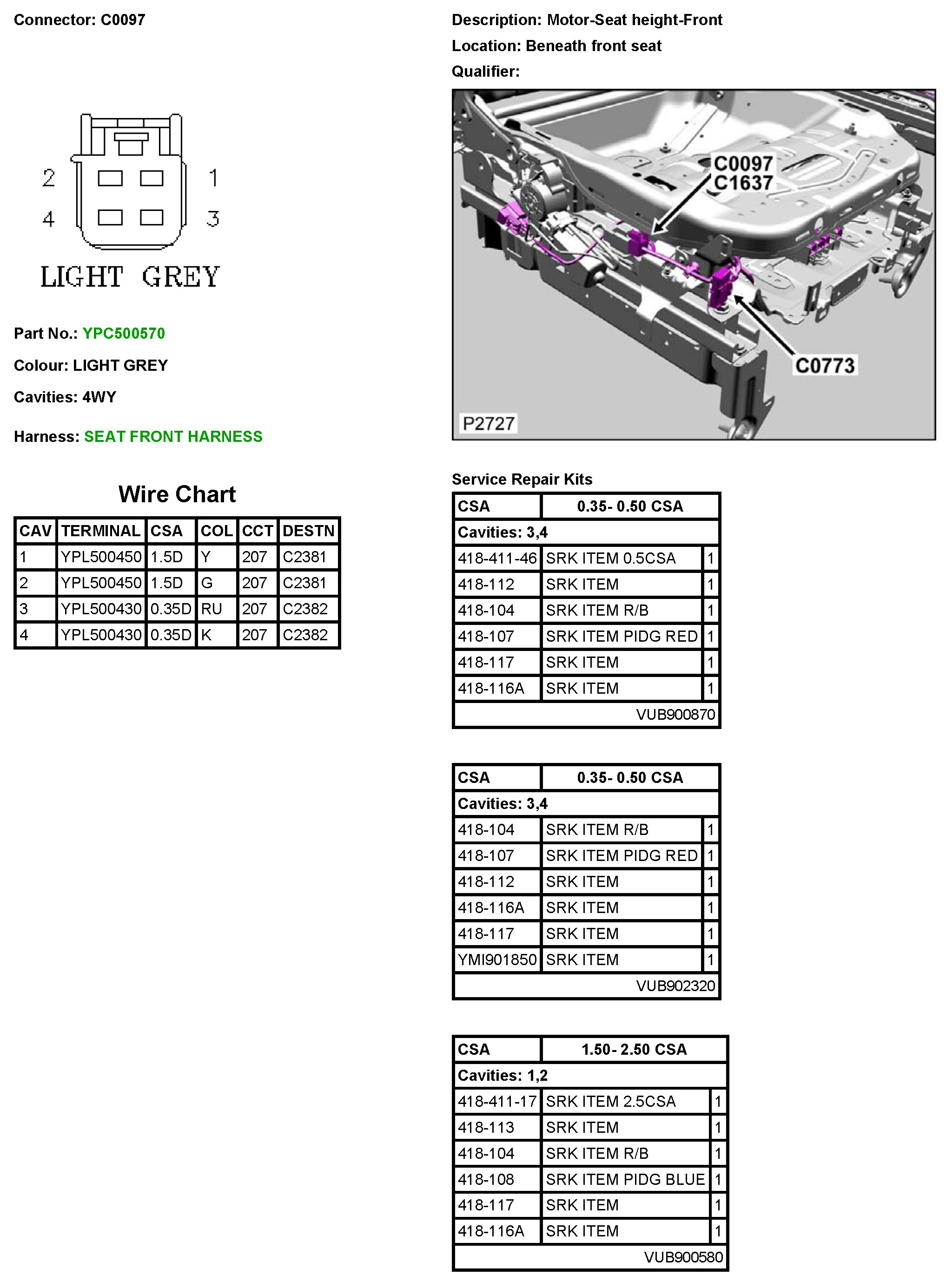 Connector: C0097

2 1
4 3
LIGHT GREY

Part No.: YPC500570

Colour: LIGHT GREY

Cavities: 4WY

Harness: SEAT FRONT HARNESS

Wire Chart

| CAV | TERMINAL | CSA | COL | CCT | DESTN |
|---|---|---|---|---|---|
| 1 | YPL500450 | 1.5D | Y | 207 | C2381 |
| 2 | YPL500450 | 1.5D | G | 207 | C2381 |
| 3 | YPL500430 | 0.35D | RU | 207 | C2382 |
| 4 | YPL500430 | 0.35D | K | 207 | C2382 |

Description: Motor-Seat height-Front

Location: Beneath front seat

Qualifier:

C0097
C1637
C0773
P2727

Service Repair Kits

| CSA | 0.35- 0.50 CSA | |
|---|---|---|
| Cavities: 3,4 | | |
| 418-411-46 | SRK ITEM 0.5CSA | 1 |
| 418-112 | SRK ITEM | 1 |
| 418-104 | SRK ITEM R/B | 1 |
| 418-107 | SRK ITEM PIDG RED | 1 |
| 418-117 | SRK ITEM | 1 |
| 418-116A | SRK ITEM | 1 |
| | VUB900870 | |

| CSA | 0.35- 0.50 CSA | |
|---|---|---|
| Cavities: 3,4 | | |
| 418-104 | SRK ITEM R/B | 1 |
| 418-107 | SRK ITEM PIDG RED | 1 |
| 418-112 | SRK ITEM | 1 |
| 418-116A | SRK ITEM | 1 |
| 418-117 | SRK ITEM | 1 |
| YMI901850 | SRK ITEM | 1 |
| | VUB902320 | |

| CSA | 1.50- 2.50 CSA | |
|---|---|---|
| Cavities: 1,2 | | |
| 418-411-17 | SRK ITEM 2.5CSA | 1 |
| 418-113 | SRK ITEM | 1 |
| 418-104 | SRK ITEM R/B | 1 |
| 418-108 | SRK ITEM PIDG BLUE | 1 |
| 418-117 | SRK ITEM | 1 |
| 418-116A | SRK ITEM | 1 |
| | VUB900580 | |